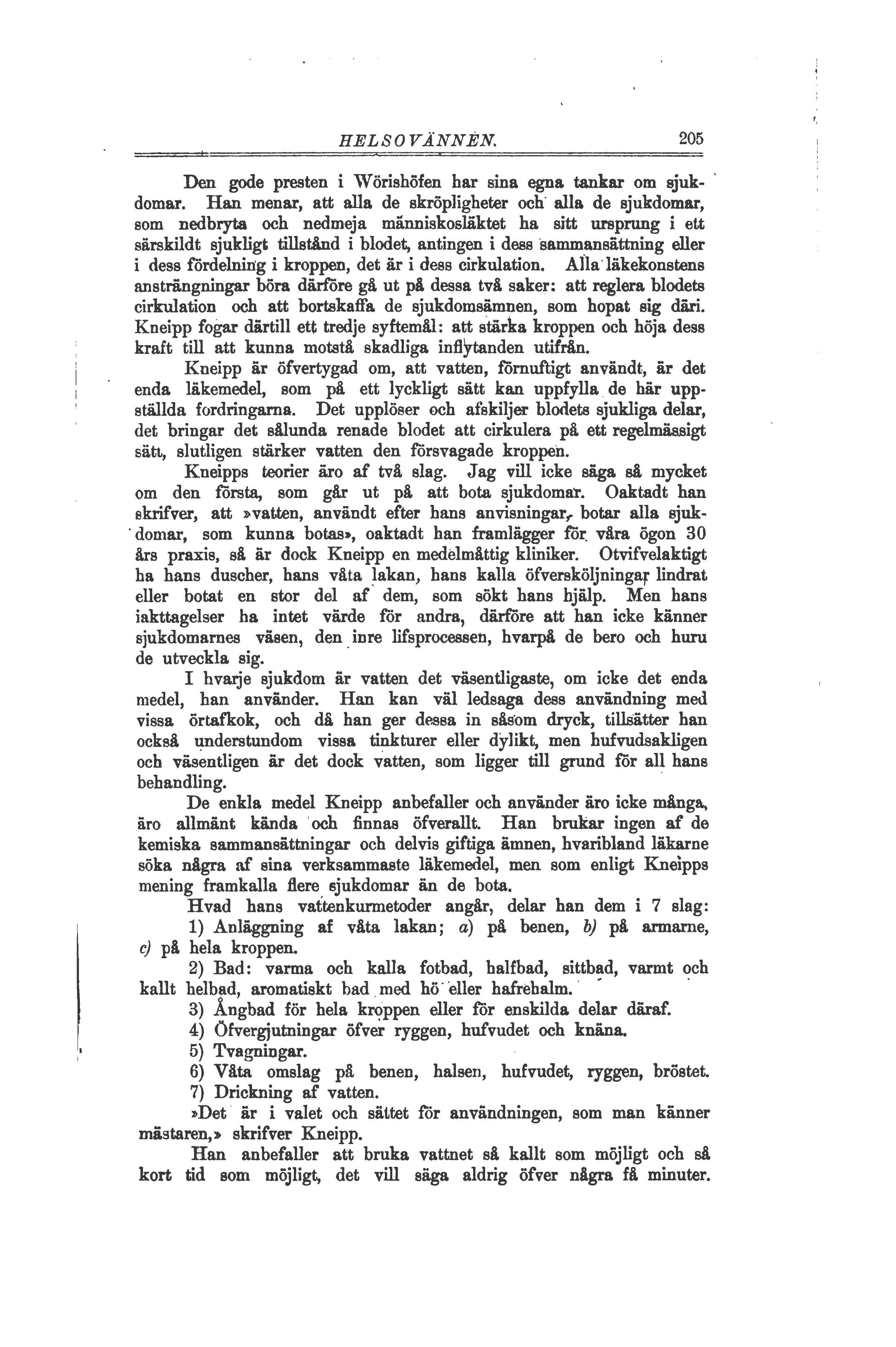 HELSOVÄNNEN. 205

Den gode presten i Wörishöfen har sina egna tankar om sjukdomar. Han menar, att alla de skröpligheter och alla de sjukdomar, som nedbryta och nedmeja människosläktet ha sitt ursprung i ett särskildt sjukligt tillstånd i blodet, antingen i dess sammansättning eller i dess fördelning i kroppen, det är i dess cirkulation. Alla läkekonstens ansträngningar böra därföre gå ut på dessa två saker: att reglera blodets cirkulation och att bortskaffa de sjukdomsämnen, som hopat sig däri. Kneipp fogar därtill ett tredje syftemål: att stärka kroppen och höja dess kraft till att kunna motstå skadliga inflytanden utifrån.

Kneipp är öfvertygad om, att vatten, förnuftigt användt, är det enda läkemedel, som på ett lyckligt sätt kan uppfylla de här uppställda fordringarna. Det upplöser och afskiljer blodets sjukliga delar, det bringar det sålunda renade blodet att cirkulera på ett regelmässigt sätt, slutligen stärker vatten den försvagade kroppen.

Kneipps teorier äro af två slag. Jag vill icke säga så mycket om den första, som går ut på att bota sjukdomar. Oaktadt han skrifver, att »vatten, användt efter hans anvisningar, botar alla sjukdomar, som kunna botas», oaktadt han framlägger för våra ögon 30 års praxis, så är dock Kneipp en medelmåttig kliniker. Otvifvelaktigt ha hans duscher, hans våta lakan, hans kalla öfversköljningar lindrat eller botat en stor del af dem, som sökt hans hjälp. Men hans iakttagelser ha intet värde för andra, därföre att han icke känner sjukdomarnes väsen, den inre lifsprocessen, hvarpå de bero och huru de utveckla sig.

I hvarje sjukdom är vatten det väsentligaste, om icke det enda medel, han använder. Han kan väl ledsaga dess användning med vissa örtafkok, och då han ger dessa in såsom dryck, tillsätter han också understundom vissa tinkturer eller dylikt, men hufvudsakligen och väsentligen är det dock vatten, som ligger till grund för all hans behandling.

De enkla medel Kneipp anbefaller och använder äro icke många, äro allmänt kända och finnas öfverallt. Han brukar ingen af de kemiska sammansättningar och delvis giftiga ämnen, hvaribland läkarne söka några af sina verksammaste läkemedel, men som enligt Kneipps mening framkalla flere sjukdomar än de bota.

Hvad hans vattenkurmetoder angår, delar han dem i 7 slag:

1) Anläggning af våta lakan; a) på benen, b) på armarne, c) på hela kroppen.

2) Bad: varma och kalla fotbad, halfbad, sittbad, varmt och kallt helbad, aromatiskt bad med hö eller hafrehalm.

3) Ångbad för hela kroppen eller för enskilda delar däraf.

4) Öfvergjutningar öfver ryggen, hufvudet och knäna.

5) Tvagningar.

6) Våta omslag på benen, halsen, hufvudet, ryggen, bröstet.

7) Drickning af vatten.

»Det är i valet och sättet för användningen, som man känner mästaren,» skrifver Kneipp.

Han anbefaller att bruka vattnet så kallt som möjligt och så kort tid som möjligt, det vill säga aldrig öfver några få minuter.